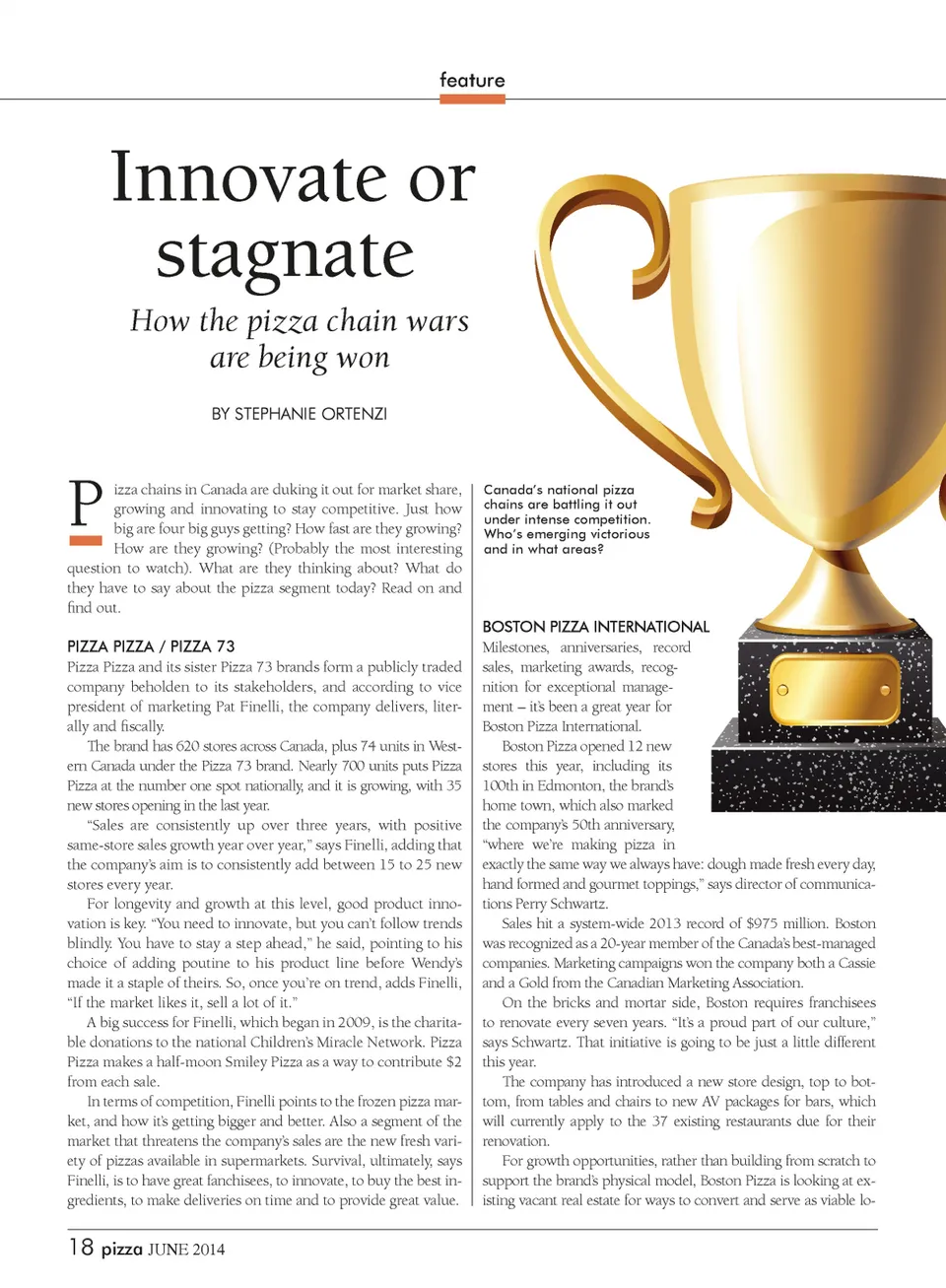 feature

Innovate or stagnate

How the pizza chain wars are being won

BY STEPHANIE ORTENZI

Pizza chains in Canada are duking it out for market share, growing and innovating to stay competitive. Just how big are four big guys getting? How fast are they growing? How are they growing? (Probably the most interesting question to watch). What are they thinking about? What do they have to say about the pizza segment today? Read on and find out.

PIZZA PIZZA / PIZZA 73
Pizza Pizza and its sister Pizza 73 brands form a publicly traded company beholden to its stakeholders, and according to vice president of marketing Pat Finelli, the company delivers, literally and fiscally.

The brand has 620 stores across Canada, plus 74 units in Western Canada under the Pizza 73 brand. Nearly 700 units puts Pizza Pizza at the number one spot nationally, and it is growing, with 35 new stores opening in the last year.

"Sales are consistently up over three years, with positive same-store sales growth year over year," says Finelli, adding that the company's aim is to consistently add between 15 to 25 new stores every year.

For longevity and growth at this level, good product innovation is key. "You need to innovate, but you can't follow trends blindly. You have to stay a step ahead," he said, pointing to his choice of adding poutine to his product line before Wendy's made it a staple of theirs. So, once you're on trend, adds Finelli, "If the market likes it, sell a lot of it."

A big success for Finelli, which began in 2009, is the charitable donations to the national Children's Miracle Network. Pizza Pizza makes a half-moon Smiley Pizza as a way to contribute $2 from each sale.

In terms of competition, Finelli points to the frozen pizza market, and how it's getting bigger and better. Also a segment of the market that threatens the company's sales are the new fresh variety of pizzas available in supermarkets. Survival, ultimately, says Finelli, is to have great fanchisees, to innovate, to buy the best ingredients, to make deliveries on time and to provide great value.

Canada's national pizza chains are battling it out under intense competition. Who's emerging victorious and in what areas?

BOSTON PIZZA INTERNATIONAL
Milestones, anniversaries, record sales, marketing awards, recognition for exceptional management – it's been a great year for Boston Pizza International.

Boston Pizza opened 12 new stores this year, including its 100th in Edmonton, the brand's home town, which also marked the company's 50th anniversary, "where we're making pizza in exactly the same way we always have: dough made fresh every day, hand formed and gourmet toppings," says director of communications Perry Schwartz.

Sales hit a system-wide 2013 record of $975 million. Boston was recognized as a 20-year member of the Canada's best-managed companies. Marketing campaigns won the company both a Cassie and a Gold from the Canadian Marketing Association.

On the bricks and mortar side, Boston requires franchisees to renovate every seven years. "It's a proud part of our culture," says Schwartz. That initiative is going to be just a little different this year.

The company has introduced a new store design, top to bottom, from tables and chairs to new AV packages for bars, which will currently apply to the 37 existing restaurants due for their renovation.

For growth opportunities, rather than building from scratch to support the brand's physical model, Boston Pizza is looking at existing vacant real estate for ways to convert and serve as viable lo-

18 pizza JUNE 2014